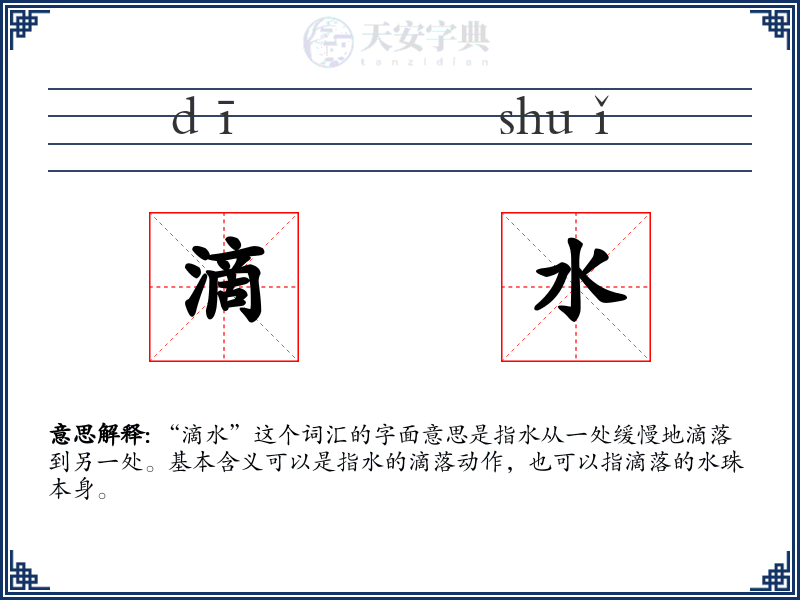 天安字典
tanzidian

dī shuǐ

滴 水

意思解释: “滴水”这个词汇的字面意思是指水从一处缓慢地滴落到另一处。基本含义可以是指水的滴落动作，也可以指滴落的水珠本身。